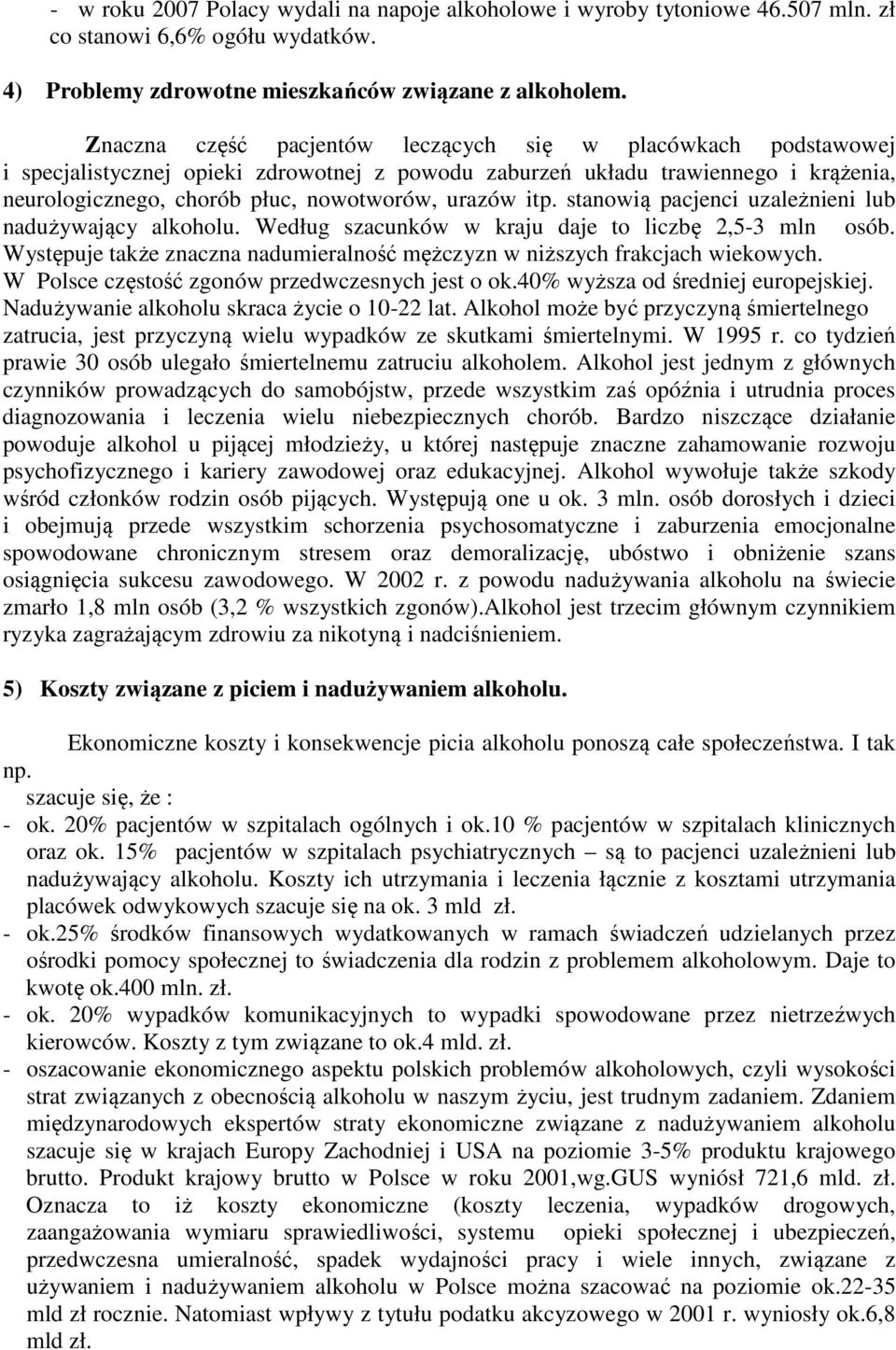 - w roku 2007 Polacy wydali na napoje alkoholowe i wyroby tytoniowe 46.507 mln. zł co stanowi 6,6% ogółu wydatków.

4) Problemy zdrowotne mieszkańców związane z alkoholem.

Znaczna część pacjentów leczących się w placówkach podstawowej i specjalistycznej opieki zdrowotnej z powodu zaburzeń układu trawiennego i krążenia, neurologicznego, chorób płuc, nowotworów, urazów itp. stanowią pacjenci uzależnieni lub nadużywający alkoholu. Według szacunków w kraju daje to liczbę 2,5-3 mln osób. Występuje także znaczna nadumieralność mężczyzn w niższych frakcjach wiekowych. W Polsce częstość zgonów przedwczesnych jest o ok.40% wyższa od średniej europejskiej. Nadużywanie alkoholu skraca życie o 10-22 lat. Alkohol może być przyczyną śmiertelnego zatrucia, jest przyczyną wielu wypadków ze skutkami śmiertelnymi. W 1995 r. co tydzień prawie 30 osób ulegało śmiertelnemu zatruciu alkoholem. Alkohol jest jednym z głównych czynników prowadzących do samobójstw, przede wszystkim zaś opóźnia i utrudnia proces diagnozowania i leczenia wielu niebezpiecznych chorób. Bardzo niszczące działanie powoduje alkohol u pijącej młodzieży, u której następuje znaczne zahamowanie rozwoju psychofizycznego i kariery zawodowej oraz edukacyjnej. Alkohol wywołuje także szkody wśród członków rodzin osób pijących. Występują one u ok. 3 mln. osób dorosłych i dzieci i obejmują przede wszystkim schorzenia psychosomatyczne i zaburzenia emocjonalne spowodowane chronicznym stresem oraz demoralizację, ubóstwo i obniżenie szans osiągnięcia sukcesu zawodowego. W 2002 r. z powodu nadużywania alkoholu na świecie zmarło 1,8 mln osób (3,2 % wszystkich zgonów).Alkohol jest trzecim głównym czynnikiem ryzyka zagrażającym zdrowiu za nikotyną i nadciśnieniem.

5) Koszty związane z piciem i nadużywaniem alkoholu.

Ekonomiczne koszty i konsekwencje picia alkoholu ponoszą całe społeczeństwa. I tak np.
szacuje się, że :
- ok. 20% pacjentów w szpitalach ogólnych i ok.10 % pacjentów w szpitalach klinicznych oraz ok. 15% pacjentów w szpitalach psychiatrycznych – są to pacjenci uzależnieni lub nadużywający alkoholu. Koszty ich utrzymania i leczenia łącznie z kosztami utrzymania placówek odwykowych szacuje się na ok. 3 mld zł.
- ok.25% środków finansowych wydatkowanych w ramach świadczeń udzielanych przez ośrodki pomocy społecznej to świadczenia dla rodzin z problemem alkoholowym. Daje to kwotę ok.400 mln. zł.
- ok. 20% wypadków komunikacyjnych to wypadki spowodowane przez nietrzeźwych kierowców. Koszty z tym związane to ok.4 mld. zł.
- oszacowanie ekonomicznego aspektu polskich problemów alkoholowych, czyli wysokości strat związanych z obecnością alkoholu w naszym życiu, jest trudnym zadaniem. Zdaniem międzynarodowych ekspertów straty ekonomiczne związane z nadużywaniem alkoholu szacuje się w krajach Europy Zachodniej i USA na poziomie 3-5% produktu krajowego brutto. Produkt krajowy brutto w Polsce w roku 2001,wg.GUS wyniósł 721,6 mld. zł. Oznacza to iż koszty ekonomiczne (koszty leczenia, wypadków drogowych, zaangażowania wymiaru sprawiedliwości, systemu opieki społecznej i ubezpieczeń, przedwczesna umieralność, spadek wydajności pracy i wiele innych, związane z używaniem i nadużywaniem alkoholu w Polsce można szacować na poziomie ok.22-35 mld zł rocznie. Natomiast wpływy z tytułu podatku akcyzowego w 2001 r. wyniosły ok.6,8 mld zł.